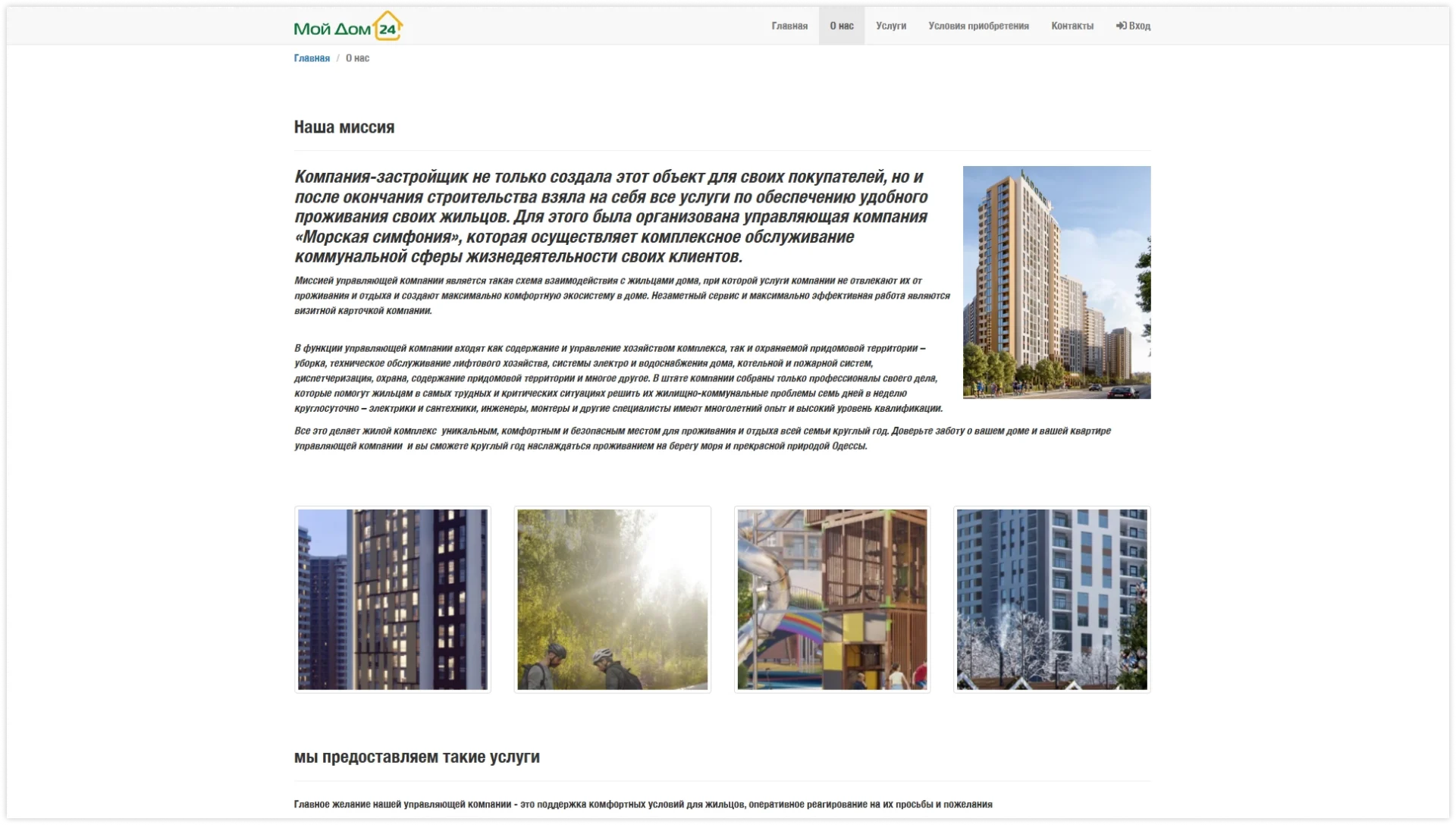 Мой Дом 24

Главная О нас Услуги Условия приобретения Контакты Вход

Главная / О нас

Наша миссия

Компания-застройщик не только создала этот объект для своих покупателей, но и после окончания строительства взяла на себя все услуги по обеспечению удобного проживания своих жильцов. Для этого была организована управляющая компания «Морская симфония», которая осуществляет комплексное обслуживание коммунальной сферы жизнедеятельности своих клиентов.

Миссией управляющей компании является такая схема взаимодействия с жильцами дома, при которой услуги компании не отвлекают их от проживания и отдыха и создают максимально комфортную экосистему в доме. Незаметный сервис и максимально эффективная работа являются визитной карточкой компании.

В функции управляющей компании входят как содержание и управление хозяйством комплекса, так и охраняемой придомовой территории – уборка, техническое обслуживание лифтового хозяйства, системы электро и водоснабжения дома, котельной и пожарной систем, диспетчеризация, охрана, содержание придомовой территории и многое другое. В штате компании собраны только профессионалы своего дела, которые помогут жильцам в самых трудных и критических ситуациях решить их жилищно-коммунальные проблемы семь дней в неделю круглосуточно – электрики и сантехники, инженеры, монтеры и другие специалисты имеют многолетний опыт и высокий уровень квалификации.

Все это делает жилой комплекс уникальным, комфортным и безопасным местом для проживания и отдыха всей семьи круглый год. Доверьте заботу о вашем доме и вашей квартире управляющей компании и вы сможете круглый год наслаждаться проживанием на берегу моря и прекрасной природой Одессы.

мы предоставляем такие услуги

Главное желание нашей управляющей компании - это поддержка комфортных условий для жильцов, оперативное реагирование на их просьбы и пожелания